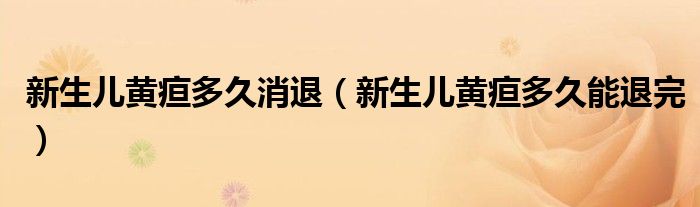 新生儿黄疸多久消退（新生儿黄疸多久能退完）